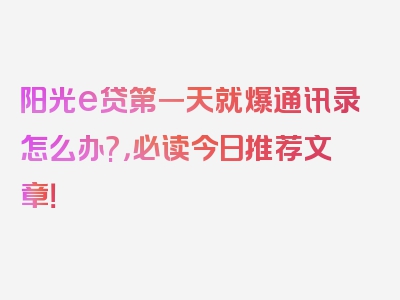 阳光e贷第一天就爆通讯录怎么办?,必读今日推荐文章!